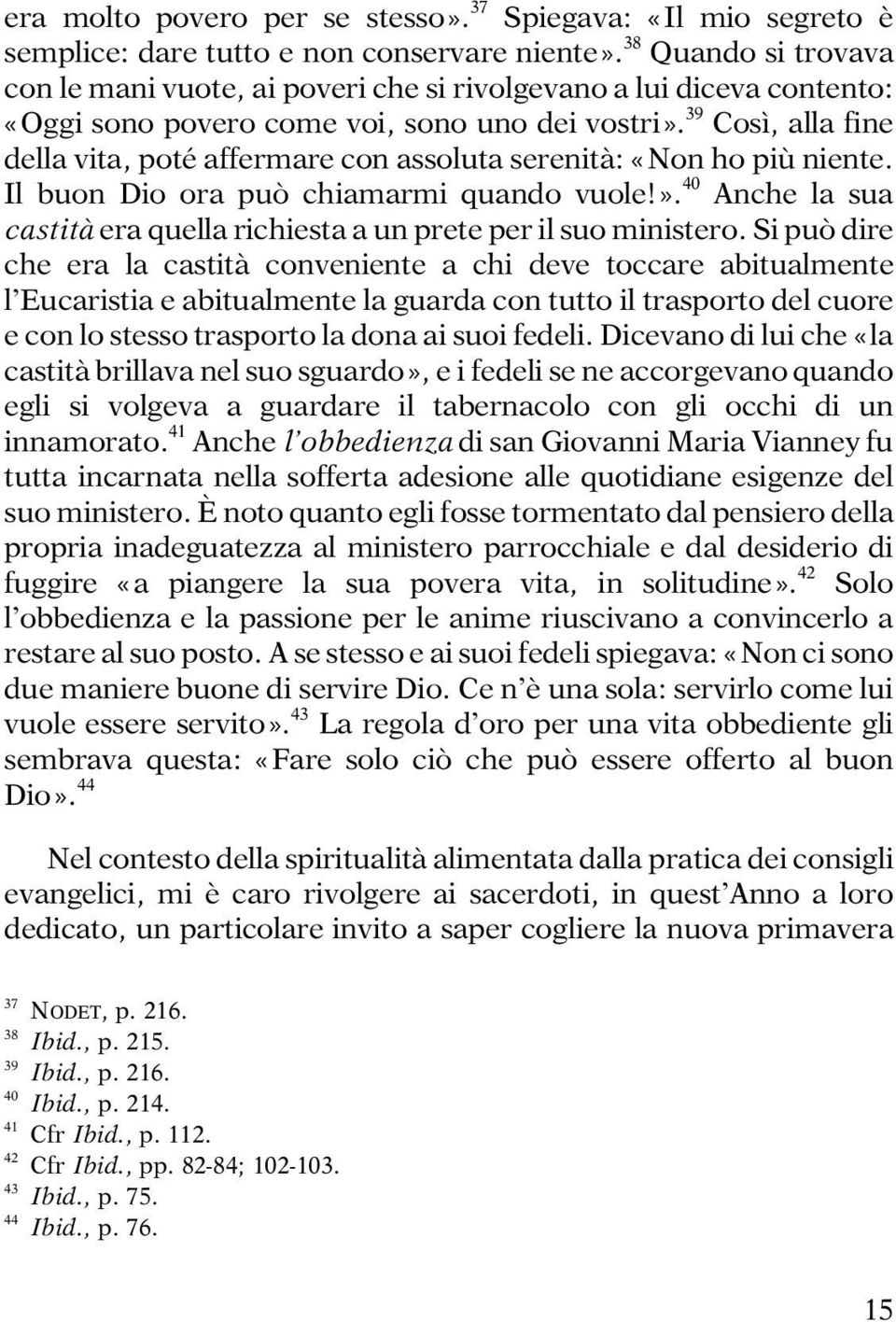 era molto povero per se stesso».$^{37}$ Spiegava: «Il mio segreto è semplice: dare tutto e non conservare niente».$^{38}$ Quando si trovava con le mani vuote, ai poveri che si rivolgevano a lui diceva contento: «Oggi sono povero come voi, sono uno dei vostri».$^{39}$ Così, alla fine della vita, poté affermare con assoluta serenità: «Non ho più niente. Il buon Dio ora può chiamarmi quando vuole!».$^{40}$ Anche la sua castità era quella richiesta a un prete per il suo ministero. Si può dire che era la castità conveniente a chi deve toccare abitualmente l'Eucaristia e abitualmente la guarda con tutto il trasporto del cuore e con lo stesso trasporto la dona ai suoi fedeli. Dicevano di lui che «la castità brillava nel suo sguardo», e i fedeli se ne accorgevano quando egli si volgeva a guardare il tabernacolo con gli occhi di un innamorato.$^{41}$ Anche l'obbedienza di san Giovanni Maria Vianney fu tutta incarnata nella sofferta adesione alle quotidiane esigenze del suo ministero. È noto quanto egli fosse tormentato dal pensiero della propria inadeguatezza al ministero parrocchiale e dal desiderio di fuggire «a piangere la sua povera vita, in solitudine».$^{42}$ Solo l'obbedienza e la passione per le anime riuscivano a convincerlo a restare al suo posto. A se stesso e ai suoi fedeli spiegava: «Non ci sono due maniere buone di servire Dio. Ce n'è una sola: servirlo come lui vuole essere servito».$^{43}$ La regola d'oro per una vita obbediente gli sembrava questa: «Fare solo ciò che può essere offerto al buon Dio».$^{44}$

Nel contesto della spiritualità alimentata dalla pratica dei consigli evangelici, mi è caro rivolgere ai sacerdoti, in quest'Anno a loro dedicato, un particolare invito a saper cogliere la nuova primavera

$^{37}$ NODET, p. 216.
$^{38}$ Ibid., p. 215.
$^{39}$ Ibid., p. 216.
$^{40}$ Ibid., p. 214.
$^{41}$ Cfr Ibid., p. 112.
$^{42}$ Cfr Ibid., pp. 82-84; 102-103.
$^{43}$ Ibid., p. 75.
$^{44}$ Ibid., p. 76.

15